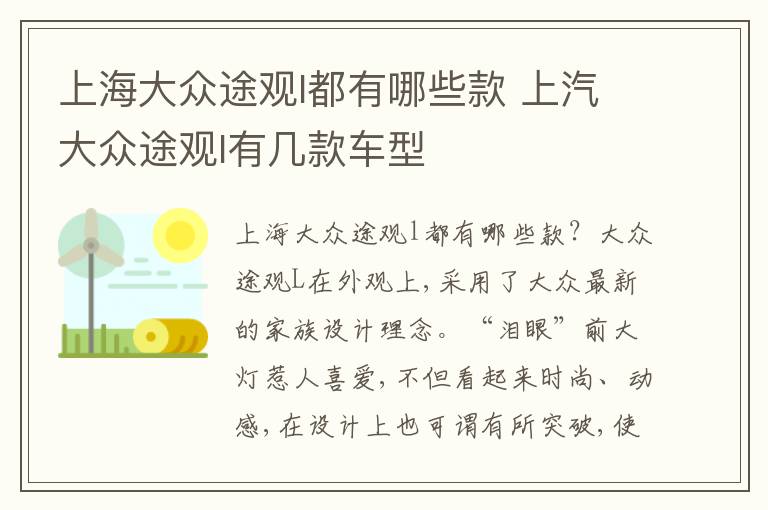 上海大众途观l都有哪些款 上汽大众途观l有几款车型

上海大众途观l都有哪些款？大众途观L在外观上，采用了大众最新的家族设计理念。“泪眼”前大灯惹人喜爱，不但看起来时尚、动感，在设计上也可谓有所突破，使